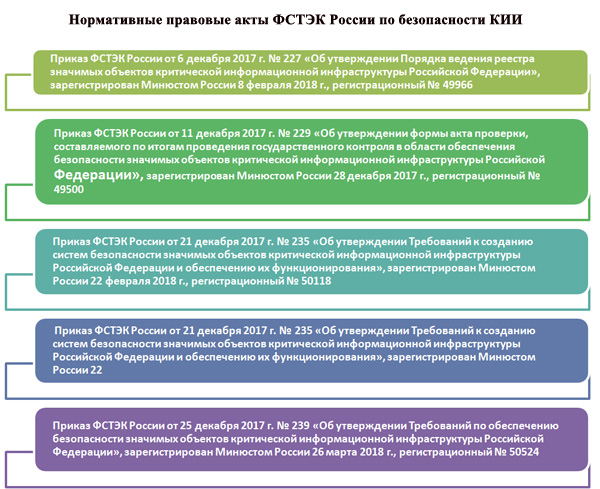 Нормативные правовые акты ФСТЭК России по безопасности КИИ

Приказ ФСТЭК России от 6 декабря 2017 г. № 227 «Об утверждении Порядка ведения реестра значимых объектов критической информационной инфраструктуры Российской Федерации», зарегистрирован Минюстом России 8 февраля 2018 г., регистрационный № 49966

Приказ ФСТЭК России от 11 декабря 2017 г. № 229 «Об утверждении формы акта проверки, составляемого по итогам проведения государственного контроля в области обеспечения безопасности значимых объектов критической информационной инфраструктуры Российской Федерации», зарегистрирован Минюстом России 28 декабря 2017 г., регистрационный № 49500

Приказ ФСТЭК России от 21 декабря 2017 г. № 235 «Об утверждении Требований к созданию систем безопасности значимых объектов критической информационной инфраструктуры Российской Федерации и обеспечению их функционирования», зарегистрирован Минюстом России 22 февраля 2018 г., регистрационный № 50118

Приказ ФСТЭК России от 21 декабря 2017 г. № 235 «Об утверждении Требований к созданию систем безопасности значимых объектов критической информационной инфраструктуры Российской Федерации и обеспечению их функционирования», зарегистрирован Минюстом России 22

Приказ ФСТЭК России от 25 декабря 2017 г. № 239 «Об утверждении Требований по обеспечению безопасности значимых объектов критической информационной инфраструктуры Российской Федерации», зарегистрирован Минюстом России 26 марта 2018 г., регистрационный № 50524